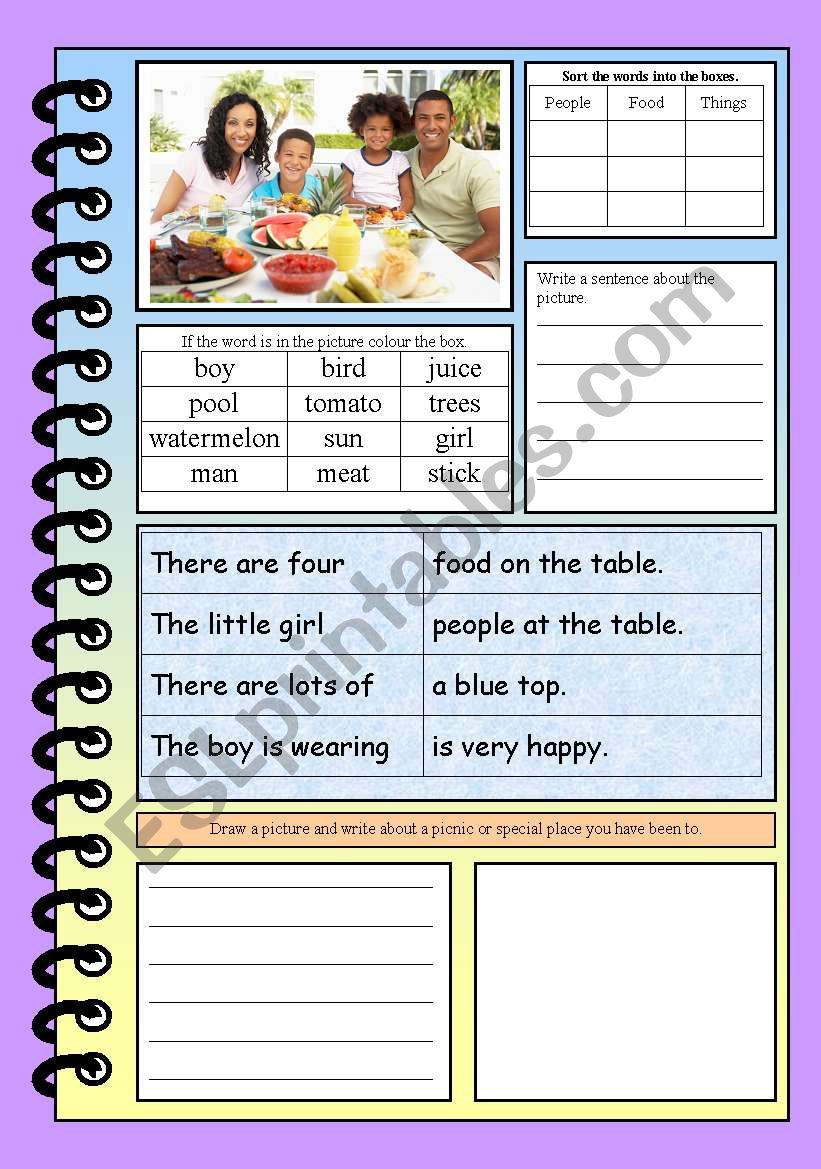 Sort the words into the boxes.

| People | Food | Things |
|---|---|---|
| | | |
| | | |
| | | |

Write a sentence about the picture.

If the word is in the picture colour the box.

| boy | bird | juice |
|---|---|---|
| pool | tomato | trees |
| watermelon | sun | girl |
| man | meat | stick |

| There are four | food on the table. |
|---|---|
| The little girl | people at the table. |
| There are lots of | a blue top. |
| The boy is wearing | is very happy. |

Draw a picture and write about a picnic or special place you have been to.

ESLprintables.com